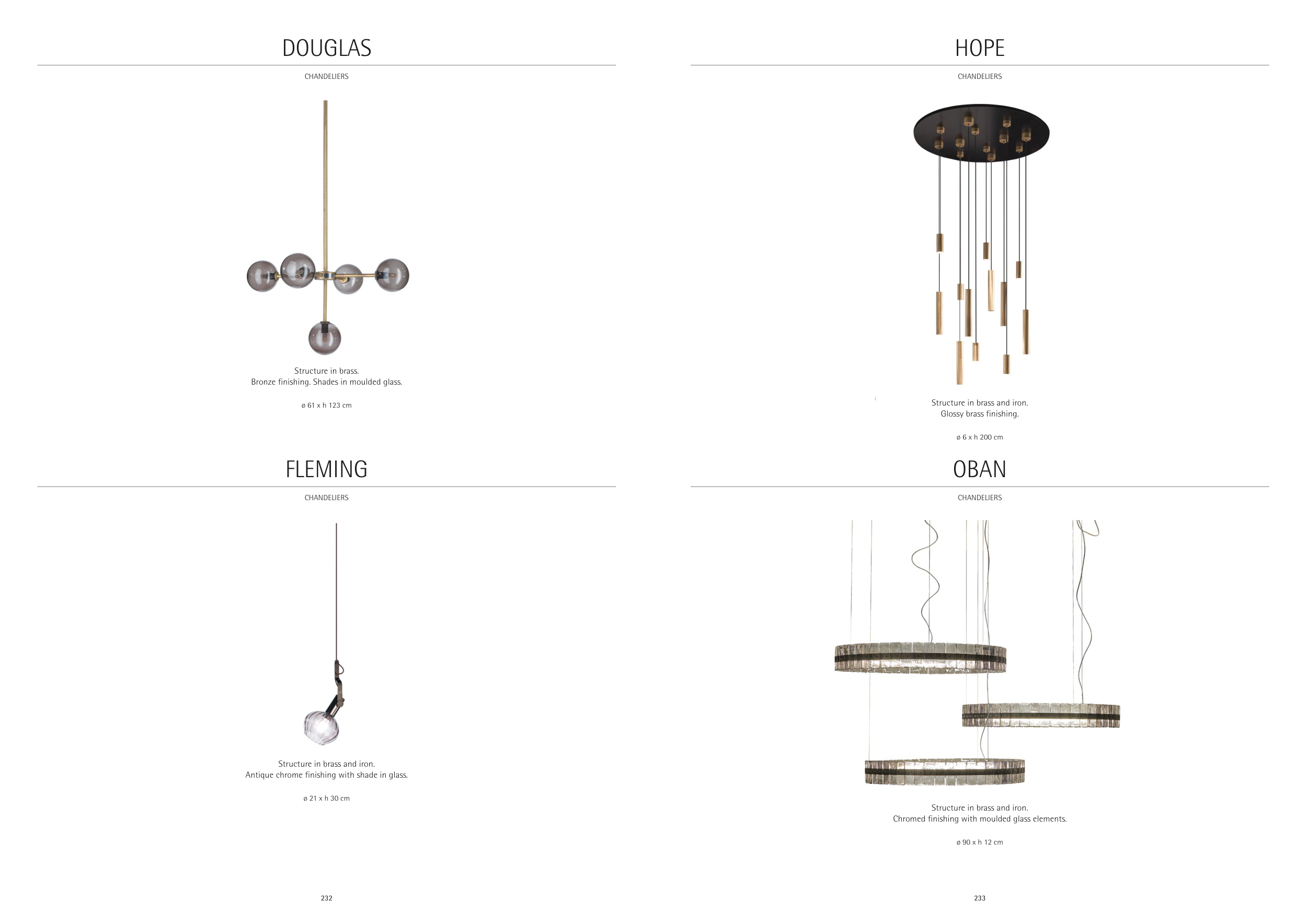 DOUGLAS

CHANDELIERS

Structure in brass.
Bronze finishing. Shades in moulded glass.

ø 61 x h 123 cm

FLEMING

CHANDELIERS

Structure in brass and iron.
Antique chrome finishing with shade in glass.

ø 21 x h 30 cm

232

HOPE

CHANDELIERS

Structure in brass and iron.
Glossy brass finishing.

ø 6 x h 200 cm

OBAN

CHANDELIERS

Structure in brass and iron.
Chromed finishing with moulded glass elements.

ø 90 x h 12 cm

233